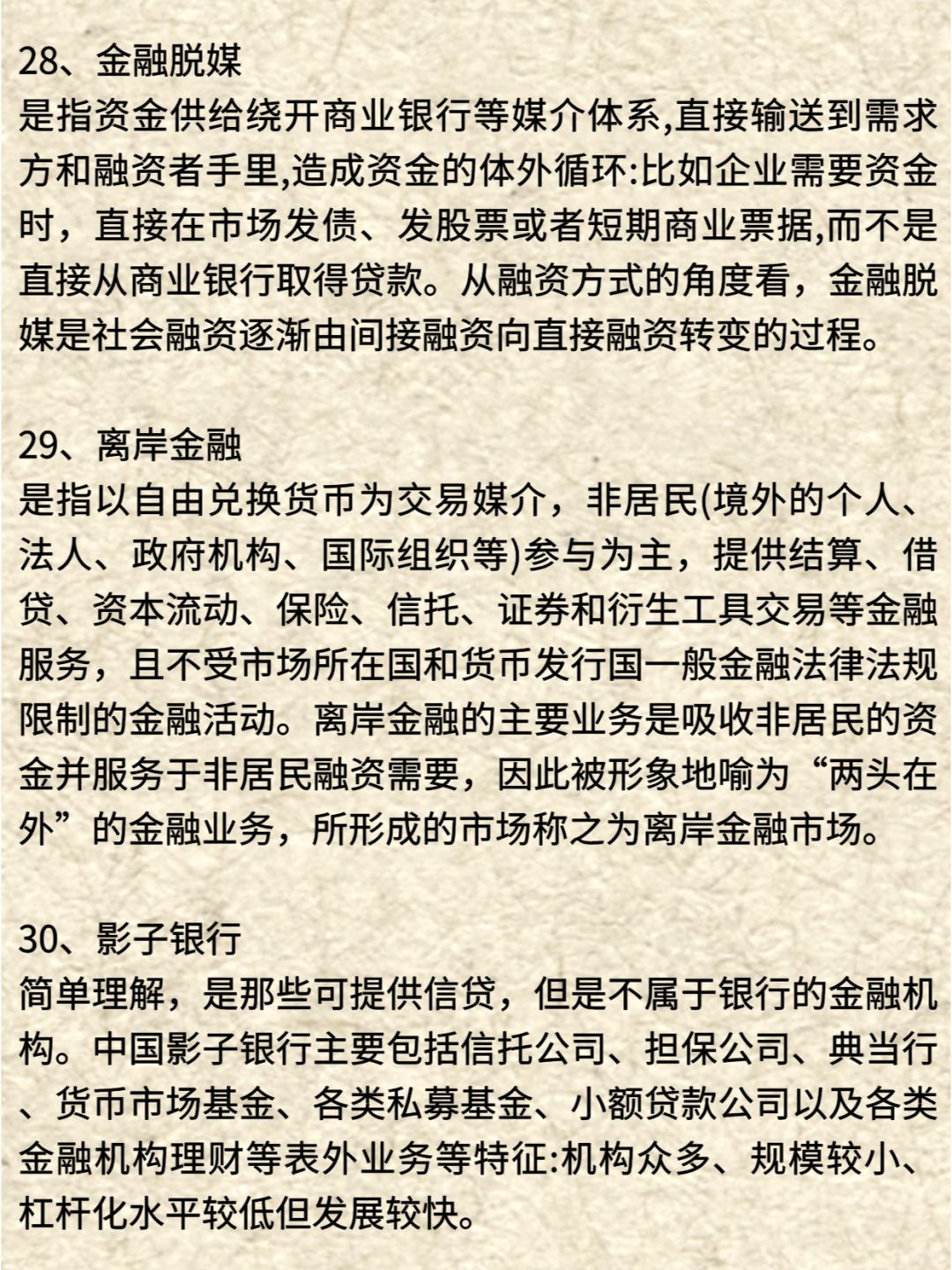 28、金融脱媒
是指资金供给绕开商业银行等媒介体系,直接输送到需求方和融资者手里,造成资金的体外循环:比如企业需要资金时，直接在市场发债、发股票或者短期商业票据,而不是直接从商业银行取得贷款。从融资方式的角度看，金融脱媒是社会融资逐渐由间接融资向直接融资转变的过程。

29、离岸金融
是指以自由兑换货币为交易媒介，非居民(境外的个人、法人、政府机构、国际组织等)参与为主，提供结算、借贷、资本流动、保险、信托、证券和衍生工具交易等金融服务，且不受市场所在国和货币发行国一般金融法律法规限制的金融活动。离岸金融的主要业务是吸收非居民的资金并服务于非居民融资需要，因此被形象地喻为“两头在外”的金融业务，所形成的市场称之为离岸金融市场。

30、影子银行
简单理解，是那些可提供信贷，但是不属于银行的金融机构。中国影子银行主要包括信托公司、担保公司、典当行、货币市场基金、各类私募基金、小额贷款公司以及各类金融机构理财等表外业务等特征:机构众多、规模较小、杠杆化水平较低但发展较快。